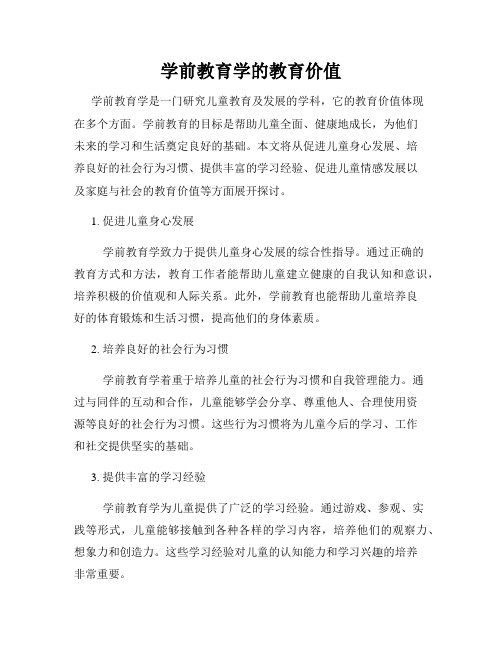 学前教育学的教育价值

学前教育学是一门研究儿童教育及发展的学科，它的教育价值体现在多个方面。学前教育的目标是帮助儿童全面、健康地成长，为他们未来的学习和生活奠定良好的基础。本文将从促进儿童身心发展、培养良好的社会行为习惯、提供丰富的学习经验、促进儿童情感发展以及家庭与社会的教育价值等方面展开探讨。

1. 促进儿童身心发展

学前教育学致力于提供儿童身心发展的综合性指导。通过正确的教育方式和方法，教育工作者能帮助儿童建立健康的自我认知和意识，培养积极的价值观和人际关系。此外，学前教育也能帮助儿童培养良好的体育锻炼和生活习惯，提高他们的身体素质。

2. 培养良好的社会行为习惯

学前教育学着重于培养儿童的社会行为习惯和自我管理能力。通过与同伴的互动和合作，儿童能够学会分享、尊重他人、合理使用资源等良好的社会行为习惯。这些行为习惯将为儿童今后的学习、工作和社交提供坚实的基础。

3. 提供丰富的学习经验

学前教育学为儿童提供了广泛的学习经验。通过游戏、参观、实践等形式，儿童能够接触到各种各样的学习内容，培养他们的观察力、想象力和创造力。这些学习经验对儿童的认知能力和学习兴趣的培养非常重要。